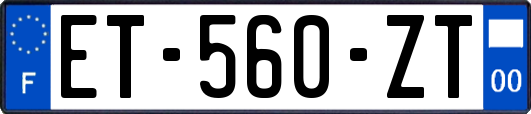 F
ET-560-ZT
00